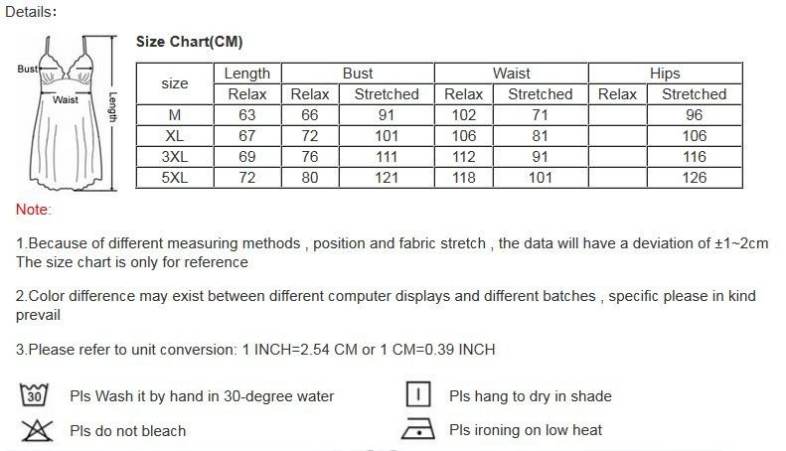 Details:

Bust
Waist
Length

Size Chart(CM)

| size | Length | Bust | | Waist | | Hips | |
|---|---|---|---|---|---|---|---|
| | Relax | Relax | Stretched | Relax | Stretched | Relax | Stretched |
| M | 63 | 66 | 91 | 102 | 71 | | 96 |
| XL | 67 | 72 | 101 | 106 | 81 | | 106 |
| 3XL | 69 | 76 | 111 | 112 | 91 | | 116 |
| 5XL | 72 | 80 | 121 | 118 | 101 | | 126 |

Note:

1.Because of different measuring methods , position and fabric stretch , the data will have a deviation of ±1~2cm The size chart is only for reference

2.Color difference may exist between different computer displays and different batches , specific please in kind prevail

3.Please refer to unit conversion: 1 INCH=2.54 CM or 1 CM=0.39 INCH

30 Pls Wash it by hand in 30-degree water

Pls hang to dry in shade

Pls do not bleach

Pls ironing on low heat